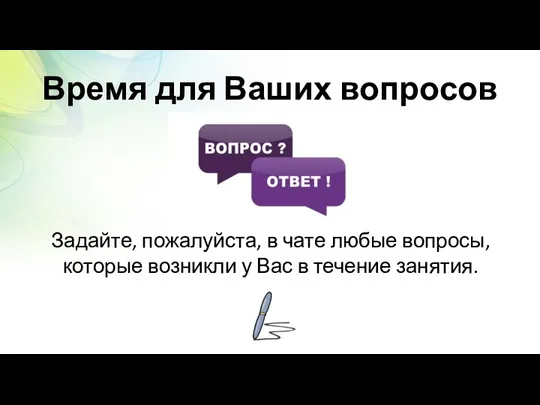 Время для Ваших вопросов

ВОПРОС ?

ОТВЕТ !

Задайте, пожалуйста, в чате любые вопросы, которые возникли у Вас в течение занятия.